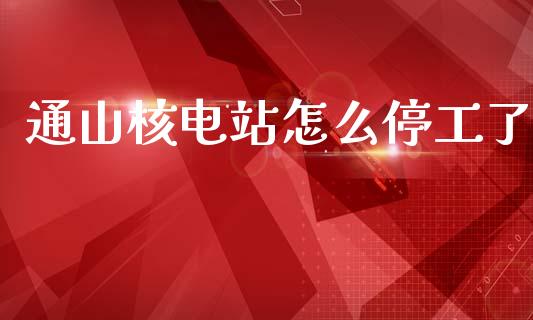 通山核电站怎么停工了